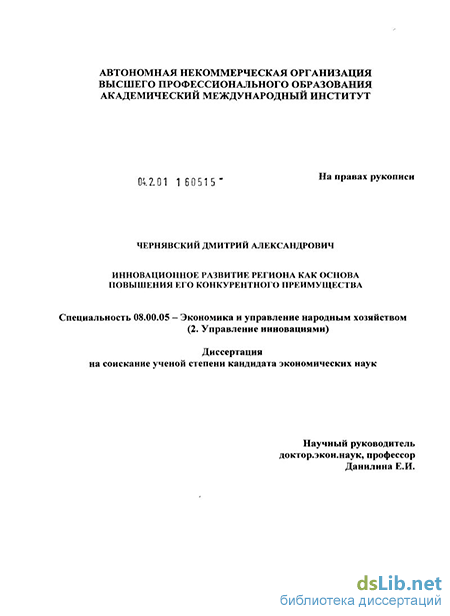 АВТОНОМНАЯ НЕКОММЕРЧЕСКАЯ ОРГАНИЗАЦИЯ
ВЫСШЕГО ПРОФЕССИОНАЛЬНОГО ОБРАЗОВАНИЯ
АКАДЕМИЧЕСКИЙ МЕЖДУНАРОДНЫЙ ИНСТИТУТ

04.2.01 1 60515 -

На правах рукописи

ЧЕРНЯВСКИЙ ДМИТРИЙ АЛЕКСАНДРОВИЧ

ИННОВАЦИОННОЕ РАЗВИТИЕ РЕГИОНА КАК ОСНОВА
ПОВЫШЕНИЯ ЕГО КОНКУРЕНТНОГО ПРЕИМУЩЕСТВА

Специальность 08.00.05 – Экономика и управление народным хозяйством
(2. Управление инновациями)

Диссертация
на соискание ученой степени кандидата экономических наук

Научный руководитель
доктор.экон.наук, профессор
Данилина Е.И.

dsLib.net
библиотека диссертаций